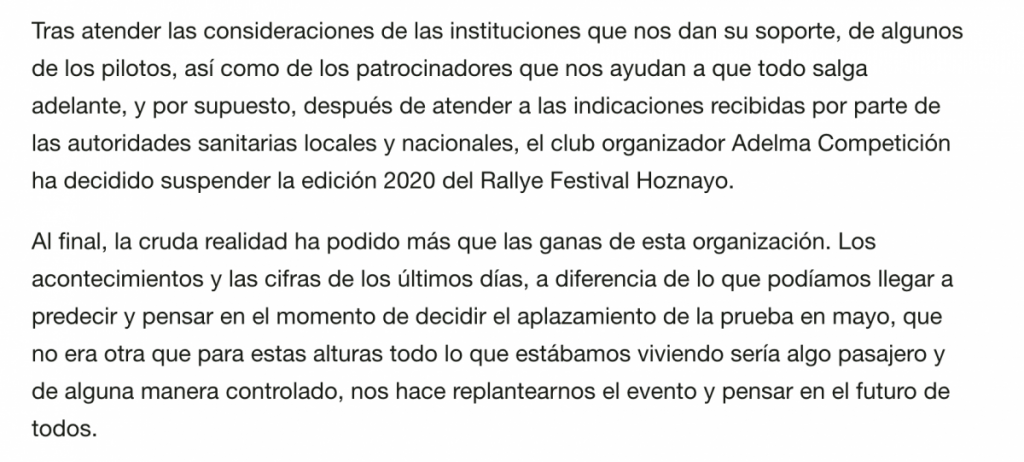 Tras atender las consideraciones de las instituciones que nos dan su soporte, de algunos de los pilotos, así como de los patrocinadores que nos ayudan a que todo salga adelante, y por supuesto, después de atender a las indicaciones recibidas por parte de las autoridades sanitarias locales y nacionales, el club organizador Adelma Competición ha decidido suspender la edición 2020 del Rallye Festival Hoznayo.

Al final, la cruda realidad ha podido más que las ganas de esta organización. Los acontecimientos y las cifras de los últimos días, a diferencia de lo que podíamos llegar a predecir y pensar en el momento de decidir el aplazamiento de la prueba en mayo, que no era otra que para estas alturas todo lo que estábamos viviendo sería algo pasajero y de alguna manera controlado, nos hace replantearnos el evento y pensar en el futuro de todos.